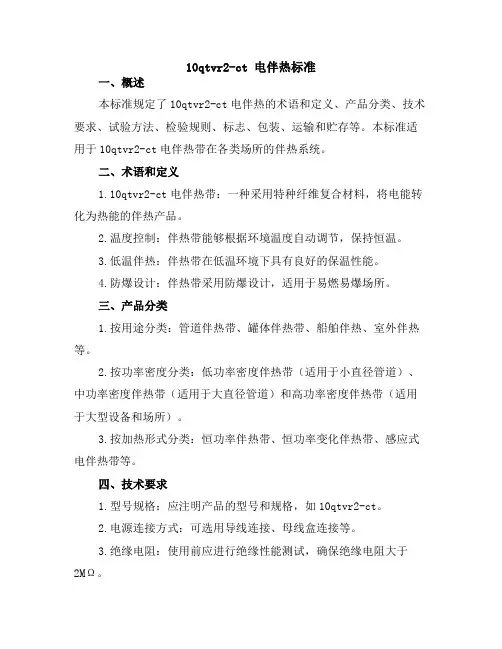 10qtvr2-ct 电伴热标准

一、概述

本标准规定了 10qtvr2-ct 电伴热的术语和定义、产品分类、技术要求、试验方法、检验规则、标志、包装、运输和贮存等。本标准适用于 10qtvr2-ct 电伴热带在各类场所的伴热系统。

二、术语和定义

1. 10qtvr2-ct 电伴热带：一种采用特种纤维复合材料，将电能转化为热能的伴热产品。

2. 温度控制：伴热带能够根据环境温度自动调节，保持恒温。

3. 低温伴热：伴热带在低温环境下具有良好的保温性能。

4. 防爆设计：伴热带采用防爆设计，适用于易燃易爆场所。

三、产品分类

1. 按用途分类：管道伴热带、罐体伴热带、船舶伴热、室外伴热等。

2. 按功率密度分类：低功率密度伴热带（适用于小直径管道）、中功率密度伴热带（适用于大直径管道）和高功率密度伴热带（适用于大型设备和场所）。

3. 按加热形式分类：恒功率伴热带、恒功率变化伴热带、感应式电伴热带等。

四、技术要求

1. 型号规格：应注明产品的型号和规格，如 10qtvr2-ct。

2. 电源连接方式：可选用导线连接、母线盒连接等。

3. 绝缘电阻：使用前应进行绝缘性能测试，确保绝缘电阻大于 2MΩ。